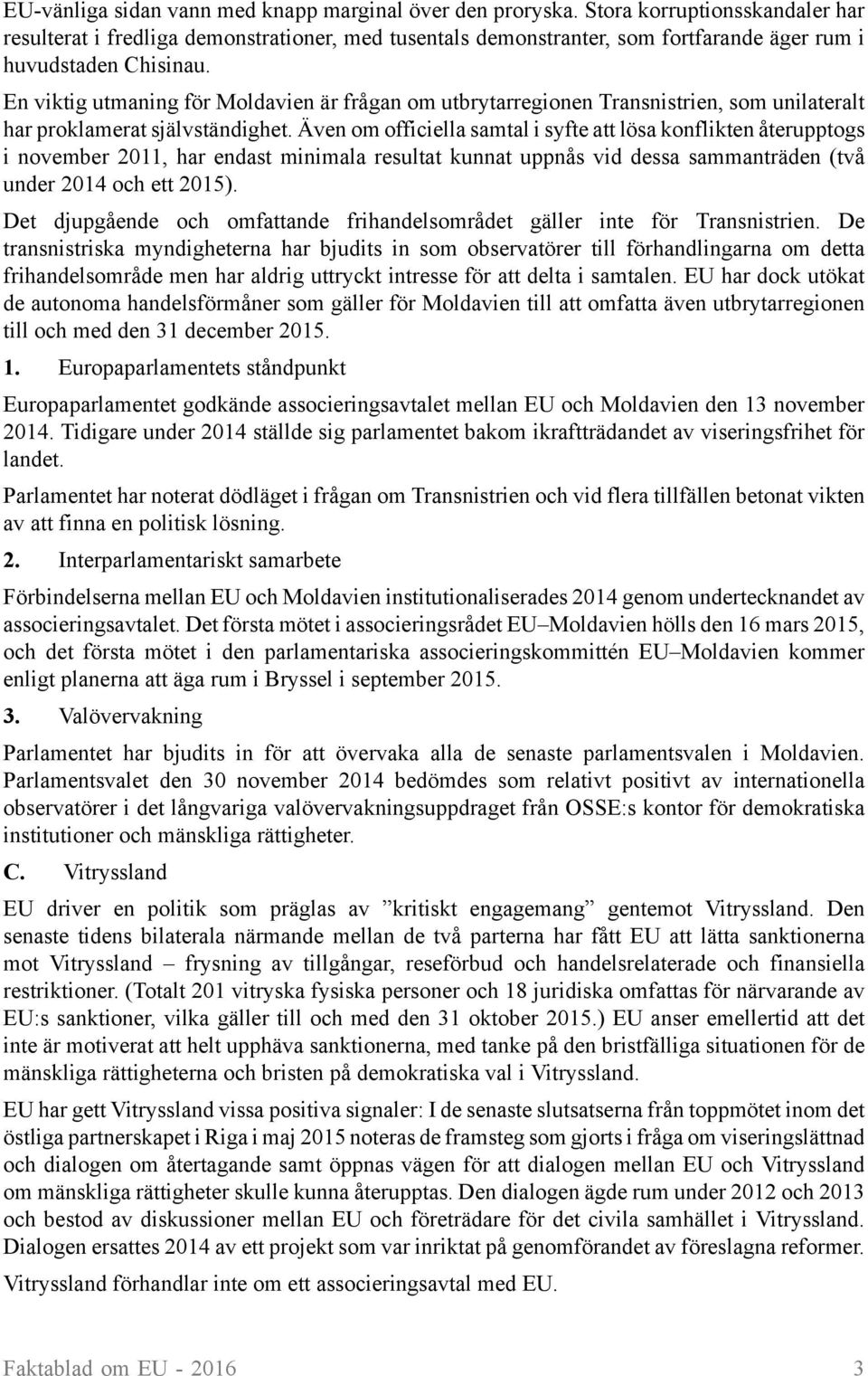 EU-vänliga sidan vann med knapp marginal över den proryska. Stora korruptionsskandaler har resulterat i fredliga demonstrationer, med tusentals demonstranter, som fortfarande äger rum i huvudstaden Chisinau.

En viktig utmaning för Moldavien är frågan om utbrytarregionen Transnistrien, som unilateralt har proklamerat självständighet. Även om officiella samtal i syfte att lösa konflikten återupptogs i november 2011, har endast minimala resultat kunnat uppnås vid dessa sammanträden (två under 2014 och ett 2015).

Det djupgående och omfattande frihandelsområdet gäller inte för Transnistrien. De transnistriska myndigheterna har bjudits in som observatörer till förhandlingarna om detta frihandelsområde men har aldrig uttryckt intresse för att delta i samtalen. EU har dock utökat de autonoma handelsförmåner som gäller för Moldavien till att omfatta även utbrytarregionen till och med den 31 december 2015.

1. Europaparlamentets ståndpunkt

Europaparlamentet godkände associeringsavtalet mellan EU och Moldavien den 13 november 2014. Tidigare under 2014 ställde sig parlamentet bakom ikraftträdandet av viseringsfrihet för landet.

Parlamentet har noterat dödläget i frågan om Transnistrien och vid flera tillfällen betonat vikten av att finna en politisk lösning.

2. Interparlamentariskt samarbete

Förbindelserna mellan EU och Moldavien institutionaliserades 2014 genom undertecknandet av associeringsavtalet. Det första mötet i associeringsrådet EU–Moldavien hölls den 16 mars 2015, och det första mötet i den parlamentariska associeringskommittén EU–Moldavien kommer enligt planerna att äga rum i Bryssel i september 2015.

3. Valövervakning

Parlamentet har bjudits in för att övervaka alla de senaste parlamentsvalen i Moldavien. Parlamentsvalet den 30 november 2014 bedömdes som relativt positivt av internationella observatörer i det långvariga valövervakningsuppdraget från OSSE:s kontor för demokratiska institutioner och mänskliga rättigheter.

C. Vitryssland

EU driver en politik som präglas av ”kritiskt engagemang” gentemot Vitryssland. Den senaste tidens bilaterala närmande mellan de två parterna har fått EU att lätta sanktionerna mot Vitryssland – frysning av tillgångar, reseförbud och handelsrelaterade och finansiella restriktioner. (Totalt 201 vitryska fysiska personer och 18 juridiska omfattas för närvarande av EU:s sanktioner, vilka gäller till och med den 31 oktober 2015.) EU anser emellertid att det inte är motiverat att helt upphäva sanktionerna, med tanke på den bristfälliga situationen för de mänskliga rättigheterna och bristen på demokratiska val i Vitryssland.

EU har gett Vitryssland vissa positiva signaler: I de senaste slutsatserna från toppmötet inom det östliga partnerskapet i Riga i maj 2015 noteras de framsteg som gjorts i fråga om viseringslättnad och dialogen om återtagande samt öppnas vägen för att dialogen mellan EU och Vitryssland om mänskliga rättigheter skulle kunna återupptas. Den dialogen ägde rum under 2012 och 2013 och bestod av diskussioner mellan EU och företrädare för det civila samhället i Vitryssland. Dialogen ersattes 2014 av ett projekt som var inriktat på genomförandet av föreslagna reformer.

Vitryssland förhandlar inte om ett associeringsavtal med EU.

Faktablad om EU - 2016 3